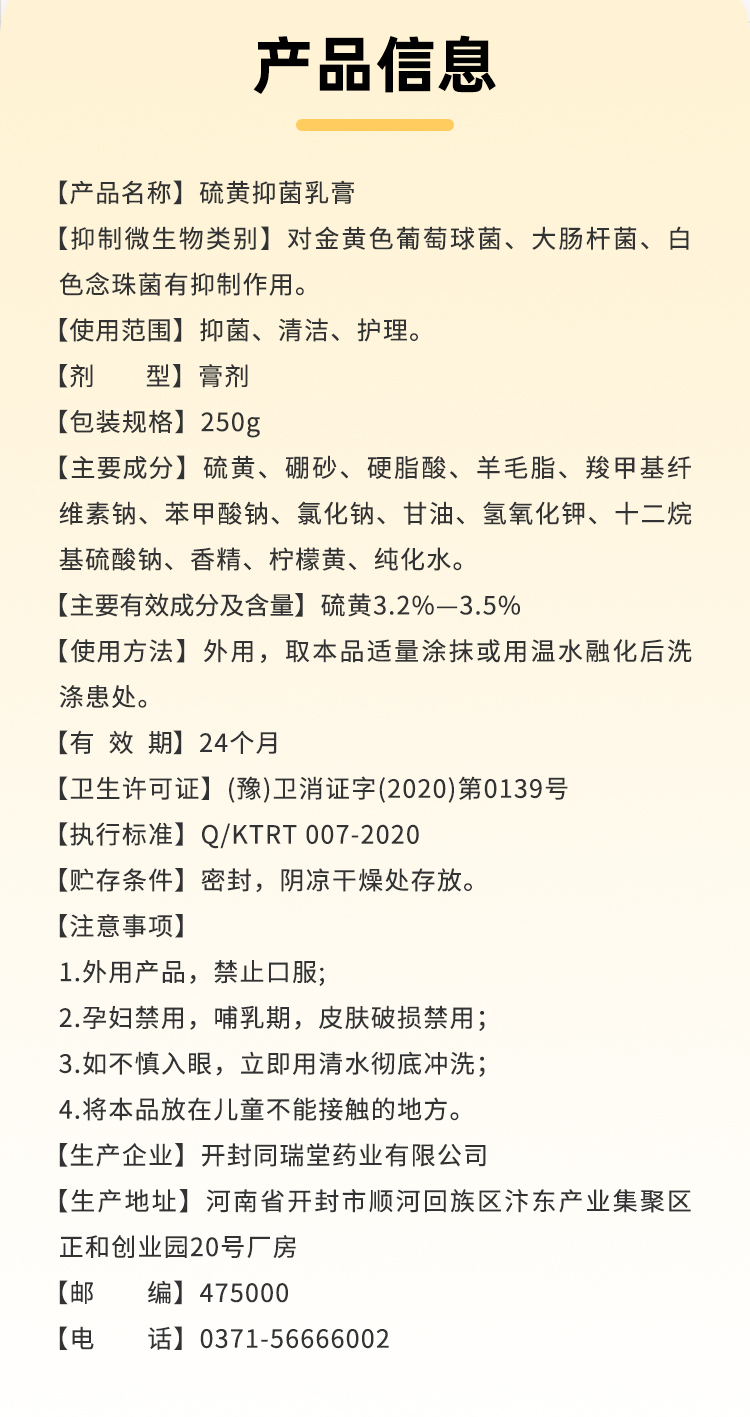 产品信息

【产品名称】硫黄抑菌乳膏

【抑制微生物类别】对金黄色葡萄球菌、大肠杆菌、白色念珠菌有抑制作用。

【使用范围】抑菌、清洁、护理。

【剂　　型】膏剂

【包装规格】250g

【主要成分】硫黄、硼砂、硬脂酸、羊毛脂、羧甲基纤维素钠、苯甲酸钠、氯化钠、甘油、氢氧化钾、十二烷基硫酸钠、香精、柠檬黄、纯化水。

【主要有效成分及含量】硫黄3.2%—3.5%

【使用方法】外用，取本品适量涂抹或用温水融化后洗涤患处。

【有 效 期】24个月

【卫生许可证】(豫)卫消证字(2020)第0139号

【执行标准】Q/KTRT 007-2020

【贮存条件】密封，阴凉干燥处存放。

【注意事项】

1.外用产品，禁止口服;

2.孕妇禁用，哺乳期，皮肤破损禁用；

3.如不慎入眼，立即用清水彻底冲洗；

4.将本品放在儿童不能接触的地方。

【生产企业】开封同瑞堂药业有限公司

【生产地址】河南省开封市顺河回族区汴东产业集聚区正和创业园20号厂房

【邮　　编】475000

【电　　话】0371-56666002